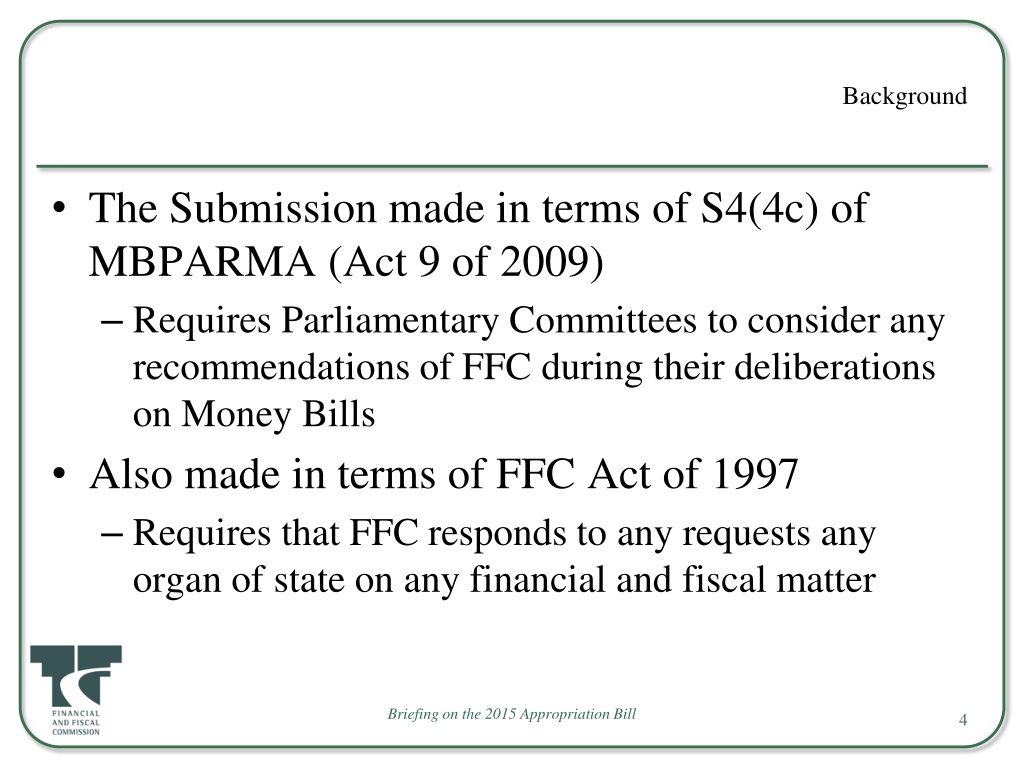 Background

• The Submission made in terms of S4(4c) of MBPARMA (Act 9 of 2009)
– Requires Parliamentary Committees to consider any recommendations of FFC during their deliberations on Money Bills

• Also made in terms of FFC Act of 1997
– Requires that FFC responds to any requests any organ of state on any financial and fiscal matter

FINANCIAL AND FISCAL COMMISSION

Briefing on the 2015 Appropriation Bill

4